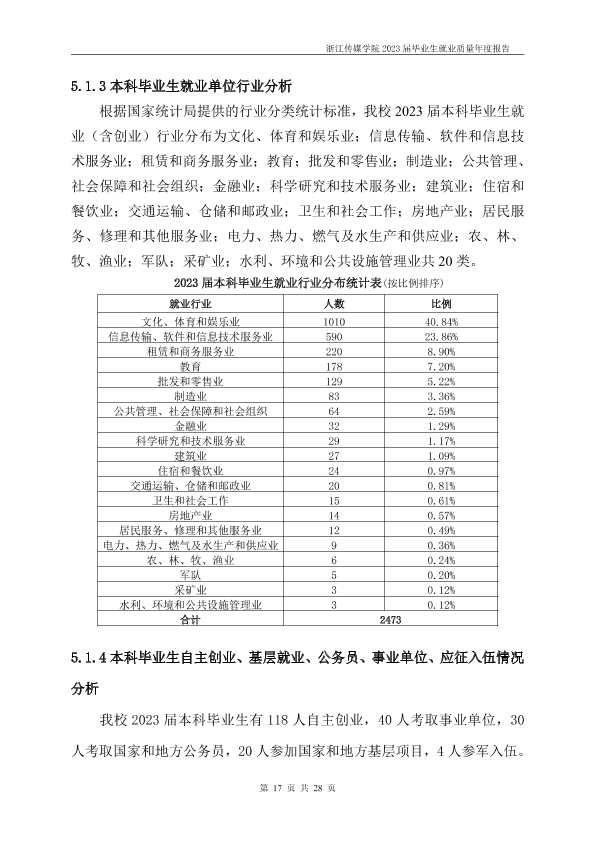 浙江传媒学院2023届毕业生就业质量年度报告

5.1.3本科毕业生就业单位行业分析

根据国家统计局提供的行业分类统计标准，我校2023届本科毕业生就业（含创业）行业分布为文化、体育和娱乐业；信息传输、软件和信息技术服务业；租赁和商务服务业；教育；批发和零售业；制造业；公共管理、社会保障和社会组织；金融业；科学研究和技术服务业；建筑业；住宿和餐饮业；交通运输、仓储和邮政业；卫生和社会工作；房地产业；居民服务、修理和其他服务业；电力、热力、燃气及水生产和供应业；农、林、牧、渔业；军队；采矿业；水利、环境和公共设施管理业共20类。

2023届本科毕业生就业行业分布统计表(按比例排序)

| 就业行业 | 人数 | 比例 |
|---|---|---|
| 文化、体育和娱乐业 | 1010 | 40.84% |
| 信息传输、软件和信息技术服务业 | 590 | 23.86% |
| 租赁和商务服务业 | 220 | 8.90% |
| 教育 | 178 | 7.20% |
| 批发和零售业 | 129 | 5.22% |
| 制造业 | 83 | 3.36% |
| 公共管理、社会保障和社会组织 | 64 | 2.59% |
| 金融业 | 32 | 1.29% |
| 科学研究和技术服务业 | 29 | 1.17% |
| 建筑业 | 27 | 1.09% |
| 住宿和餐饮业 | 24 | 0.97% |
| 交通运输、仓储和邮政业 | 20 | 0.81% |
| 卫生和社会工作 | 15 | 0.61% |
| 房地产业 | 14 | 0.57% |
| 居民服务、修理和其他服务业 | 12 | 0.49% |
| 电力、热力、燃气及水生产和供应业 | 9 | 0.36% |
| 农、林、牧、渔业 | 6 | 0.24% |
| 军队 | 5 | 0.20% |
| 采矿业 | 3 | 0.12% |
| 水利、环境和公共设施管理业 | 3 | 0.12% |
| 合计 | 2473 | |

5.1.4本科毕业生自主创业、基层就业、公务员、事业单位、应征入伍情况分析

我校2023届本科毕业生有118人自主创业，40人考取事业单位，30人考取国家和地方公务员，20人参加国家和地方基层项目，4人参军入伍。

第17页 共28页